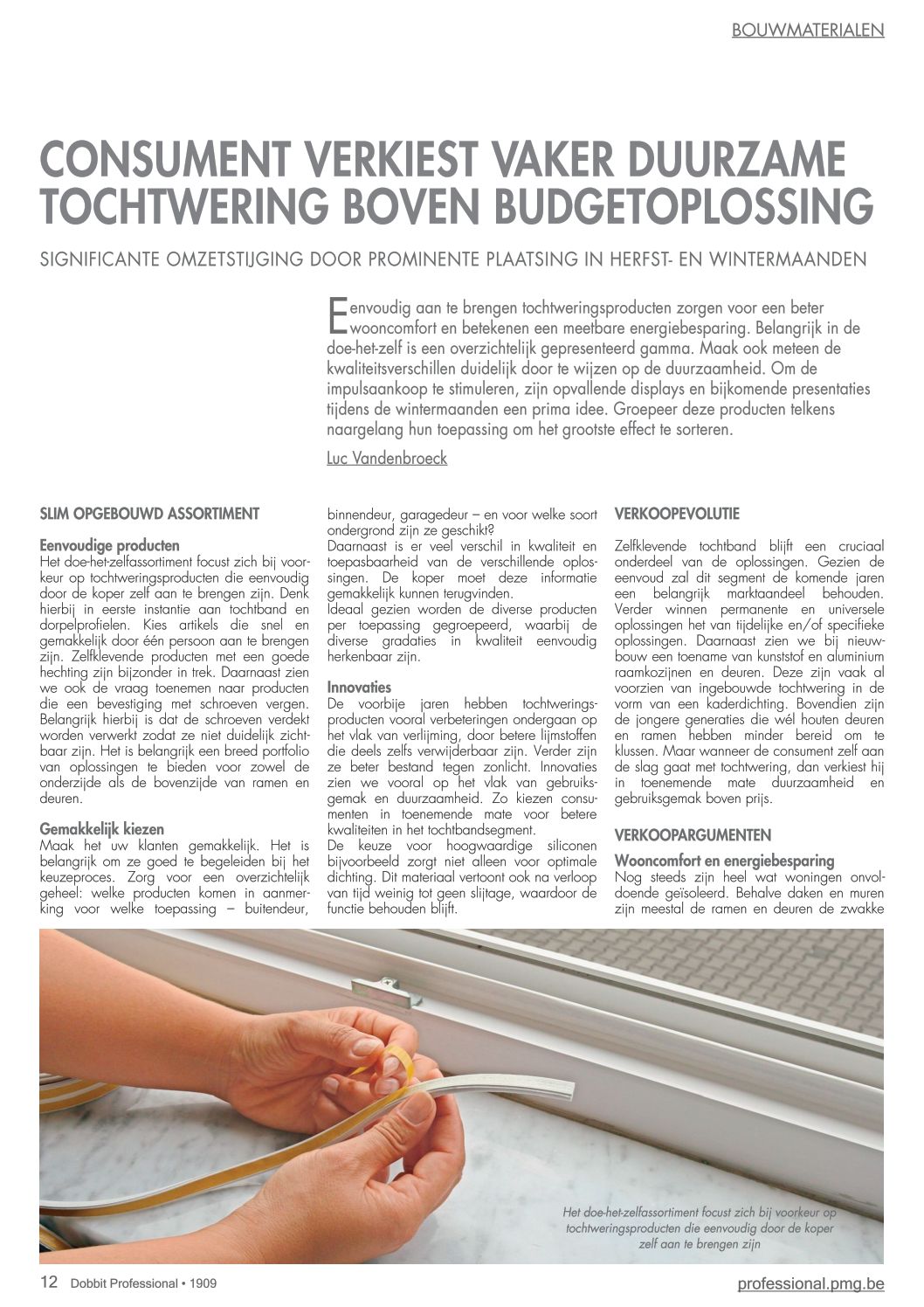 BOUWMATERIALEN

CONSUMENT VERKIEST VAKER DUURZAME TOCHTWERING BOVEN BUDGETOPLOSSING

SIGNIFICANTE OMZETSTIJGING DOOR PROMINENTE PLAATSING IN HERFST- EN WINTERMAANDEN

Eenvoudig aan te brengen tochtweringsproducten zorgen voor een beter wooncomfort en betekenen een meetbare energiebesparing. Belangrijk in de doe-het-zelf is een overzichtelijk gepresenteerd gamma. Maak ook meteen de kwaliteitsverschillen duidelijk door te wijzen op de duurzaamheid. Om de impulsaankoop te stimuleren, zijn opvallende displays en bijkomende presentaties tijdens de wintermaanden een prima idee. Groepeer deze producten telkens naargelang hun toepassing om het grootste effect te sorteren.

Luc Vandenbroeck

SLIM OPGEBOUWD ASSORTIMENT

Eenvoudige producten
Het doe-het-zelfassortiment focust zich bij voorkeur op tochtweringsproducten die eenvoudig door de koper zelf aan te brengen zijn. Denk hierbij in eerste instantie aan tochtband en dorpelprofielen. Kies artikels die snel en gemakkelijk door één persoon aan te brengen zijn. Zelfklevende producten met een goede hechting zijn bijzonder in trek. Daarnaast zien we ook de vraag toenemen naar producten die een bevestiging met schroeven vergen. Belangrijk hierbij is dat de schroeven verdekt worden verwerkt zodat ze niet duidelijk zichtbaar zijn. Het is belangrijk een breed portfolio van oplossingen te bieden voor zowel de onderzijde als de bovenzijde van ramen en deuren.

Gemakkelijk kiezen
Maak het uw klanten gemakkelijk. Het is belangrijk om ze goed te begeleiden bij het keuzeproces. Zorg voor een overzichtelijk geheel: welke producten komen in aanmerking voor welke toepassing – buitendeur, binnendeur, garagedeur – en voor welke soort ondergrond zijn ze geschikt?
Daarnaast is er veel verschil in kwaliteit en toepasbaarheid van de verschillende oplossingen. De koper moet deze informatie gemakkelijk kunnen terugvinden.
Ideaal gezien worden de diverse producten per toepassing gegroepeerd, waarbij de diverse gradaties in kwaliteit eenvoudig herkenbaar zijn.

Innovaties
De voorbije jaren hebben tochtweringsproducten vooral verbeteringen ondergaan op het vlak van verlijming, door betere lijmstoffen die deels zelfs verwijderbaar zijn. Verder zijn ze beter bestand tegen zonlicht. Innovaties zien we vooral op het vlak van gebruiksgemak en duurzaamheid. Zo kiezen consumenten in toenemende mate voor betere kwaliteiten in het tochtbandsegment.
De keuze voor hoogwaardige siliconen bijvoorbeeld zorgt niet alleen voor optimale dichting. Dit materiaal vertoont ook na verloop van tijd weinig tot geen slijtage, waardoor de functie behouden blijft.

VERKOOPEVOLUTIE

Zelfklevende tochtband blijft een cruciaal onderdeel van de oplossingen. Gezien de eenvoud zal dit segment de komende jaren een belangrijk marktaandeel behouden. Verder winnen permanente en universele oplossingen het van tijdelijke en/of specifieke oplossingen. Daarnaast zien we bij nieuwbouw een toename van kunststof en aluminium raamkozijnen en deuren. Deze zijn vaak al voorzien van ingebouwde tochtwering in de vorm van een kaderdichting. Bovendien zijn de jongere generaties die wél houten deuren en ramen hebben minder bereid om te klussen. Maar wanneer de consument zelf aan de slag gaat met tochtwering, dan verkiest hij in toenemende mate duurzaamheid en gebruiksgemak boven prijs.

VERKOOPARGUMENTEN

Wooncomfort en energiebesparing
Nog steeds zijn heel wat woningen onvoldoende geïsoleerd. Behalve daken en muren zijn meestal de ramen en deuren de zwakke

Het doe-het-zelfassortiment focust zich bij voorkeur op tochtweringsproducten die eenvoudig door de koper zelf aan te brengen zijn

12 Dobbit Professional • 1909

professional.pmg.be